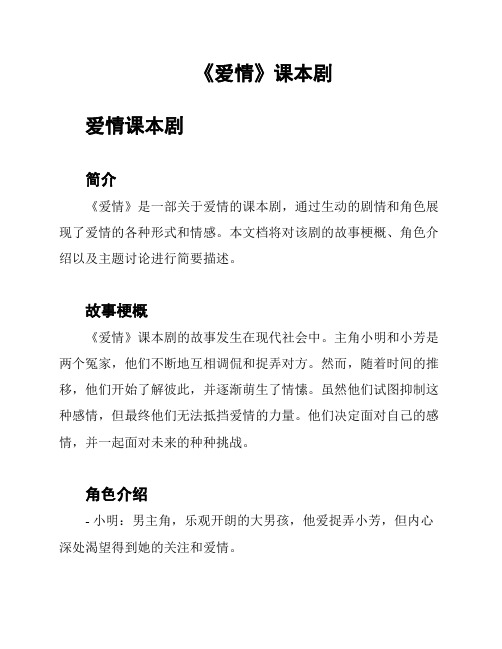 《爱情》课本剧

爱情课本剧

简介

《爱情》是一部关于爱情的课本剧，通过生动的剧情和角色展现了爱情的各种形式和情感。本文档将对该剧的故事梗概、角色介绍以及主题讨论进行简要描述。

故事梗概

《爱情》课本剧的故事发生在现代社会中。主角小明和小芳是两个冤家，他们不断地互相调侃和捉弄对方。然而，随着时间的推移，他们开始了解彼此，并逐渐萌生了情愫。虽然他们试图抑制这种感情，但最终他们无法抵挡爱情的力量。他们决定面对自己的感情，并一起面对未来的种种挑战。

角色介绍

- 小明：男主角，乐观开朗的大男孩，他爱捉弄小芳，但内心深处渴望得到她的关注和爱情。